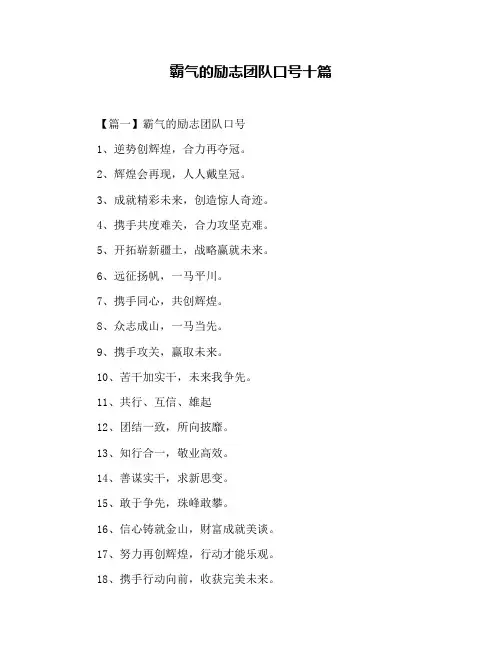 霸气的励志团队口号十篇

【篇一】霸气的励志团队口号

1、逆势创辉煌，合力再夺冠。

2、辉煌会再现，人人戴皇冠。

3、成就精彩未来，创造惊人奇迹。

4、携手共度难关，合力攻坚克难。

5、开拓崭新疆土，战略赢就未来。

6、远征扬帆，一马平川。

7、携手同心，共创辉煌。

8、众志成山，一马当先。

9、携手攻关，赢取未来。

10、苦干加实干，未来我争先。

11、共行、互信、雄起

12、团结一致，所向披靡。

13、知行合一，敬业高效。

14、善谋实干，求新思变。

15、敢于争先，珠峰敢攀。

16、信心铸就金山，财富成就美谈。

17、努力再创辉煌，行动才能乐观。

18、携手行动向前，收获完美未来。